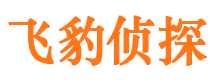 飞豹侦探